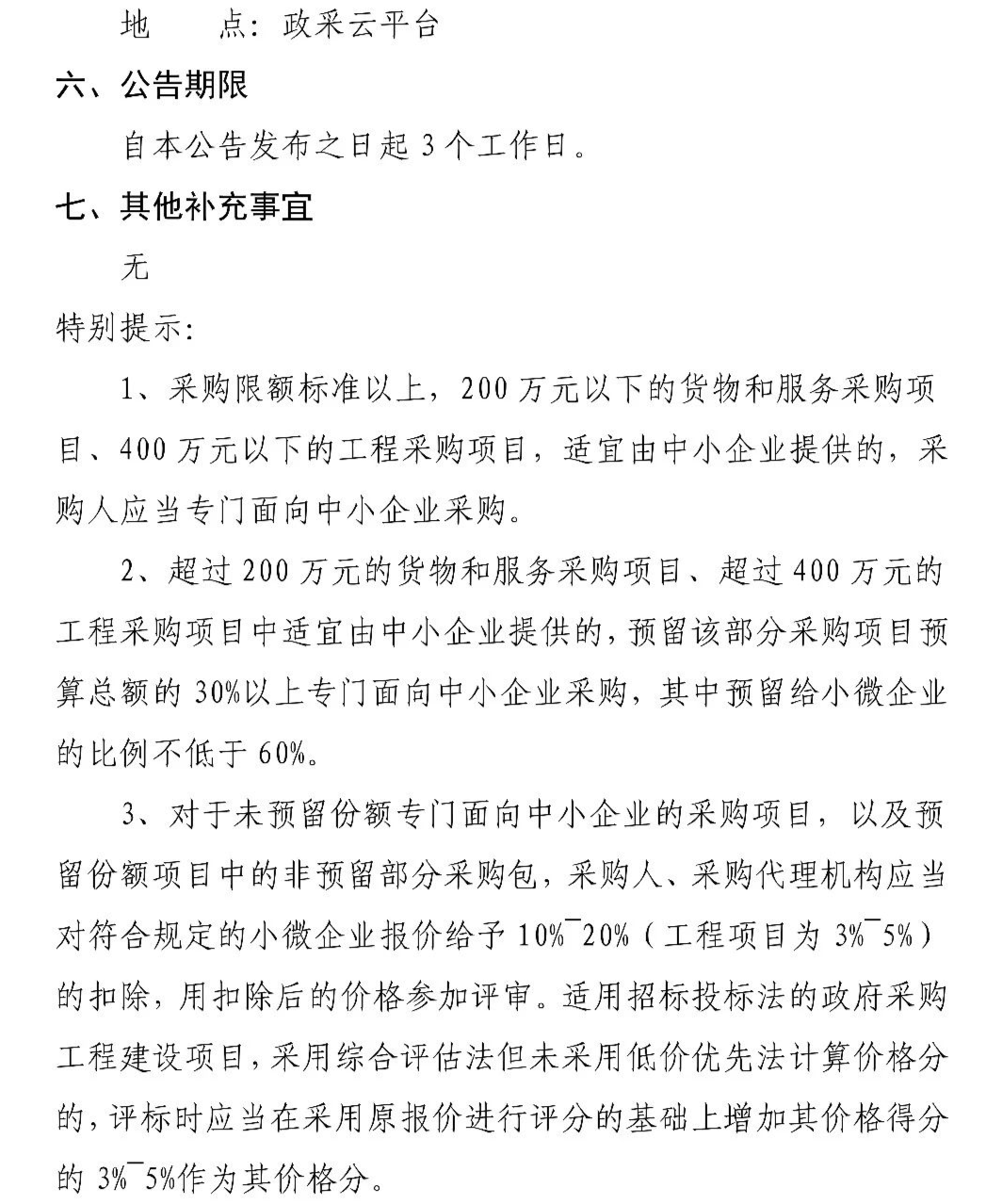 地　　点：政采云平台

六、公告期限

自本公告发布之日起 3 个工作日。

七、其他补充事宜

无

特别提示:

1、采购限额标准以上，200 万元以下的货物和服务采购项目、400 万元以下的工程采购项目，适宜由中小企业提供的，采购人应当专门面向中小企业采购。

2、超过 200 万元的货物和服务采购项目、超过 400 万元的工程采购项目中适宜由中小企业提供的，预留该部分采购项目预算总额的 30%以上专门面向中小企业采购，其中预留给小微企业的比例不低于 60%。

3、对于未预留份额专门面向中小企业的采购项目，以及预留份额项目中的非预留部分采购包，采购人、采购代理机构应当对符合规定的小微企业报价给予 10%¯20%（工程项目为 3%¯5%）的扣除，用扣除后的价格参加评审。适用招标投标法的政府采购工程建设项目，采用综合评估法但未采用低价优先法计算价格分的，评标时应当在采用原报价进行评分的基础上增加其价格得分的 3%¯5%作为其价格分。